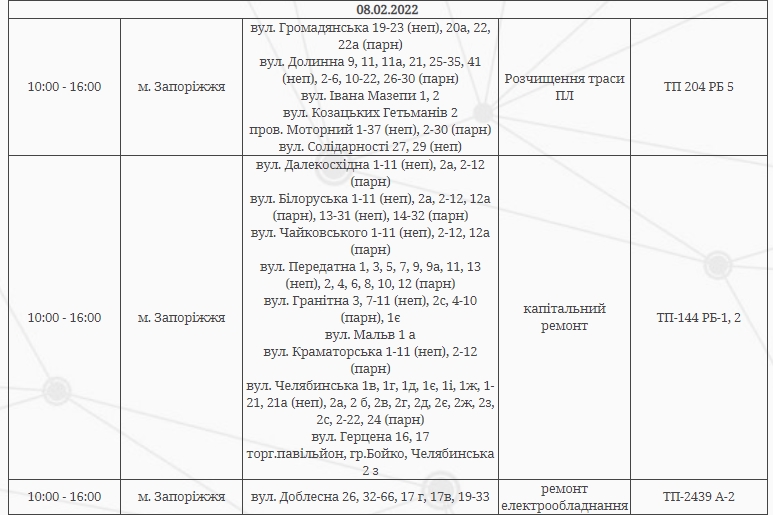 | 08.02.2022 | | | | |
|---|---|---|---|---|
| 10:00 - 16:00 | м. Запоріжжя | вул. Громадянська 19-23 (неп), 20а, 22, 22а (парн) вул. Долинна 9, 11, 11а, 21, 25-35, 41 (неп), 2-6, 10-22, 26-30 (парн) вул. Івана Мазепи 1, 2 вул. Козацьких Гетьманів 2 пров. Моторний 1-37 (неп), 2-30 (парн) вул. Солідарності 27, 29 (неп) | Розчищення траси ПЛ | ТП 204 РБ 5 |
| 10:00 - 16:00 | м. Запоріжжя | вул. Далекосхідна 1-11 (неп), 2а, 2-12 (парн) вул. Білоруська 1-11 (неп), 2а, 2-12, 12а (парн), 13-31 (неп), 14-32 (парн) вул. Чайковського 1-11 (неп), 2-12, 12а (парн) вул. Передатна 1, 3, 5, 7, 9, 9а, 11, 13 (неп), 2, 4, 6, 8, 10, 12 (парн) вул. Гранітна 3, 7-11 (неп), 2с, 4-10 (парн), 1є вул. Мальв 1 а вул. Краматорська 1-11 (неп), 2-12 (парн) вул. Челябинська 1в, 1г, 1д, 1є, 1і, 1ж, 1-21, 21а (неп), 2а, 2 б, 2в, 2г, 2д, 2є, 2ж, 2з, 2с, 2-22, 24 (парн) вул. Герцена 16, 17 торг.павільйон, гр.Бойко, Челябинська 2 з | капітальний ремонт | ТП-144 РБ-1, 2 |
| 10:00 - 16:00 | м. Запоріжжя | вул. Доблесна 26, 32-66, 17 г, 17в, 19-33 | ремонт електрообладнання | ТП-2439 А-2 |